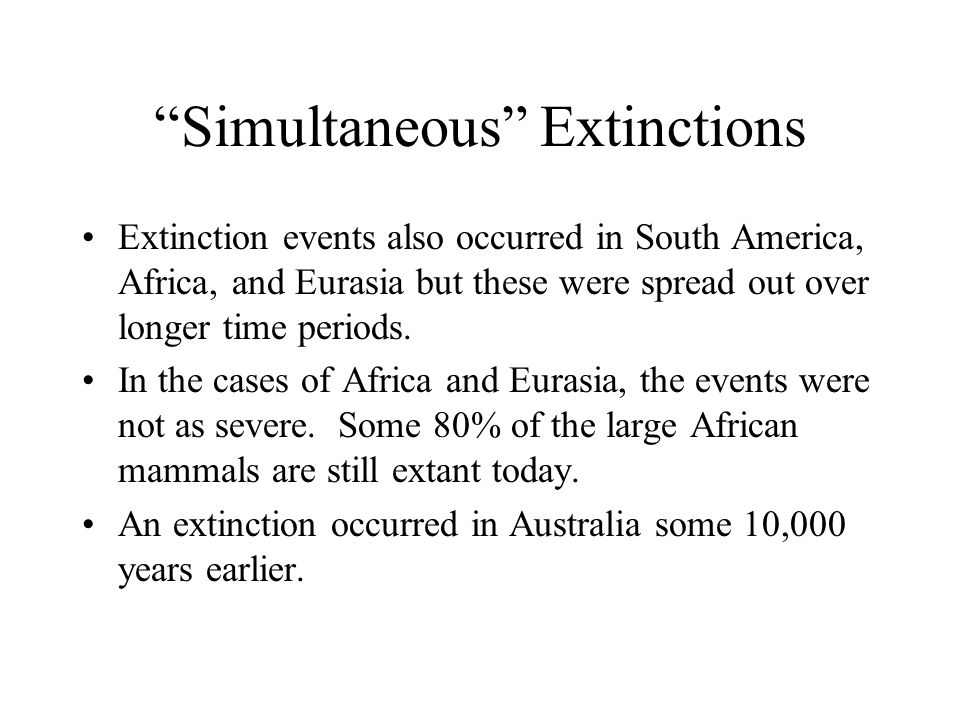 “Simultaneous” Extinctions

• Extinction events also occurred in South America, Africa, and Eurasia but these were spread out over longer time periods.

• In the cases of Africa and Eurasia, the events were not as severe. Some 80% of the large African mammals are still extant today.

• An extinction occurred in Australia some 10,000 years earlier.